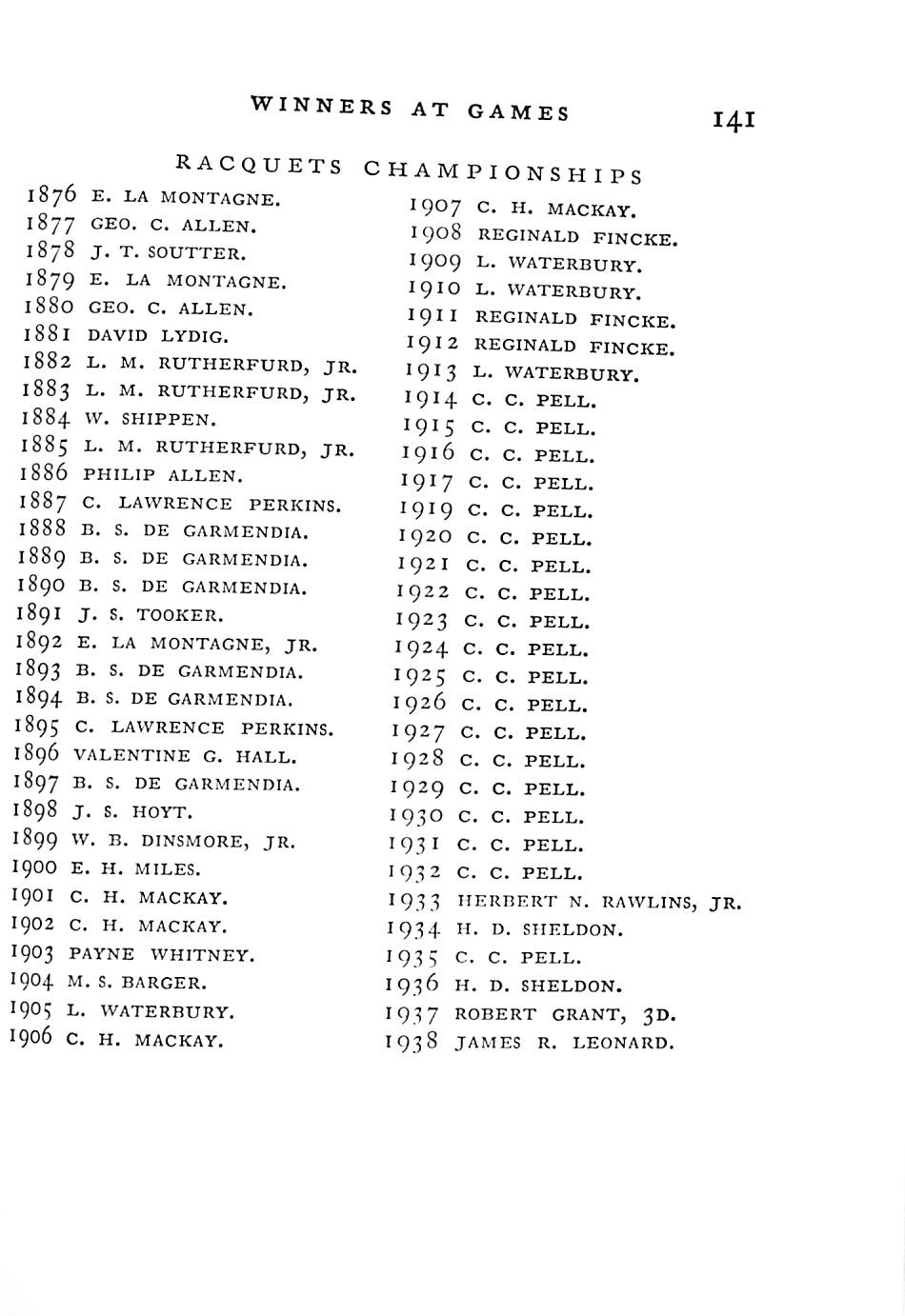 WINNERS AT GAMES 141

RACQUETS CHAMPIONSHIPS

1876 E. LA MONTAGNE.
1877 GEO. C. ALLEN.
1878 J. T. SOUTTER.
1879 E. LA MONTAGNE.
1880 GEO. C. ALLEN.
1881 DAVID LYDIG.
1882 L. M. RUTHERFURD, JR.
1883 L. M. RUTHERFURD, JR.
1884 W. SHIPPEN.
1885 L. M. RUTHERFURD, JR.
1886 PHILIP ALLEN.
1887 C. LAWRENCE PERKINS.
1888 B. S. DE GARMENDIA.
1889 B. S. DE GARMENDIA.
1890 B. S. DE GARMENDIA.
1891 J. S. TOOKER.
1892 E. LA MONTAGNE, JR.
1893 B. S. DE GARMENDIA.
1894 B. S. DE GARMENDIA.
1895 C. LAWRENCE PERKINS.
1896 VALENTINE G. HALL.
1897 B. S. DE GARMENDIA.
1898 J. S. HOYT.
1899 W. B. DINSMORE, JR.
1900 E. H. MILES.
1901 C. H. MACKAY.
1902 C. H. MACKAY.
1903 PAYNE WHITNEY.
1904 M. S. BARGER.
1905 L. WATERBURY.
1906 C. H. MACKAY.

1907 C. H. MACKAY.
1908 REGINALD FINCKE.
1909 L. WATERBURY.
1910 L. WATERBURY.
1911 REGINALD FINCKE.
1912 REGINALD FINCKE.
1913 L. WATERBURY.
1914 C. C. PELL.
1915 C. C. PELL.
1916 C. C. PELL.
1917 C. C. PELL.
1919 C. C. PELL.
1920 C. C. PELL.
1921 C. C. PELL.
1922 C. C. PELL.
1923 C. C. PELL.
1924 C. C. PELL.
1925 C. C. PELL.
1926 C. C. PELL.
1927 C. C. PELL.
1928 C. C. PELL.
1929 C. C. PELL.
1930 C. C. PELL.
1931 C. C. PELL.
1932 C. C. PELL.
1933 HERBERT N. RAWLINS, JR.
1934 H. D. SHELDON.
1935 C. C. PELL.
1936 H. D. SHELDON.
1937 ROBERT GRANT, 3D.
1938 JAMES R. LEONARD.